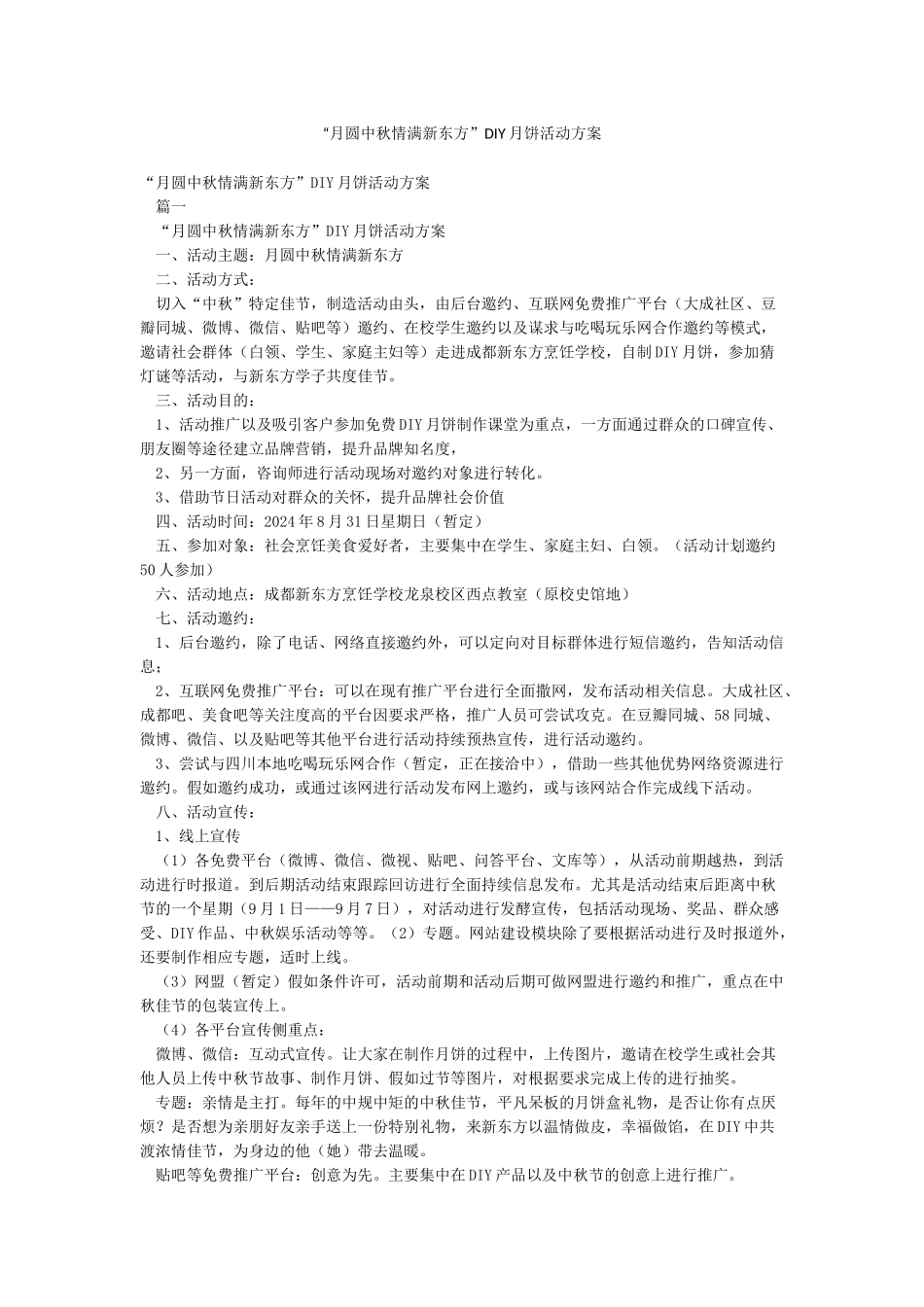 “月圆中秋情满新东方”DIY月饼活动方案

“月圆中秋情满新东方”DIY月饼活动方案

篇一

“月圆中秋情满新东方”DIY月饼活动方案

一、活动主题：月圆中秋情满新东方

二、活动方式：

切入“中秋”特定佳节，制造活动由头，由后台邀约、互联网免费推广平台（大成社区、豆瓣同城、微博、微信、贴吧等）邀约、在校学生邀约以及谋求与吃喝玩乐网合作邀约等模式，邀请社会群体（白领、学生、家庭主妇等）走进成都新东方烹饪学校，自制DIY月饼，参加猜灯谜等活动，与新东方学子共度佳节。

三、活动目的：

1、活动推广以及吸引客户参加免费DIY月饼制作课堂为重点，一方面通过群众的口碑宣传、朋友圈等途径建立品牌营销，提升品牌知名度，

2、另一方面，咨询师进行活动现场对邀约对象进行转化。

3、借助节日活动对群众的关怀，提升品牌社会价值

四、活动时间：2024年8月31日星期日（暂定）

五、参加对象：社会烹饪美食爱好者，主要集中在学生、家庭主妇、白领。（活动计划邀约50人参加）

六、活动地点：成都新东方烹饪学校龙泉校区西点教室（原校史馆地）

七、活动邀约：

1、后台邀约，除了电话、网络直接邀约外，可以定向对目标群体进行短信邀约，告知活动信息；

2、互联网免费推广平台：可以在现有推广平台进行全面撒网，发布活动相关信息。大成社区、成都吧、美食吧等关注度高的平台因要求严格，推广人员可尝试攻克。在豆瓣同城、58同城、微博、微信、以及贴吧等其他平台进行活动持续预热宣传，进行活动邀约。

3、尝试与四川本地吃喝玩乐网合作（暂定，正在接洽中），借助一些其他优势网络资源进行邀约。假如邀约成功，或通过该网进行活动发布网上邀约，或与该网站合作完成线下活动。

八、活动宣传：

1、线上宣传

（1）各免费平台（微博、微信、微视、贴吧、问答平台、文库等），从活动前期越热，到活动进行时报道。到后期活动结束跟踪回访进行全面持续信息发布。尤其是活动结束后距离中秋节的一个星期（9月1日——9月7日），对活动进行发酵宣传，包括活动现场、奖品、群众感受、DIY作品、中秋娱乐活动等等。（2）专题。网站建设模块除了要根据活动进行及时报道外，还要制作相应专题，适时上线。

（3）网盟（暂定）假如条件许可，活动前期和活动后期可做网盟进行邀约和推广，重点在中秋佳节的包装宣传上。

（4）各平台宣传侧重点：

微博、微信：互动式宣传。让大家在制作月饼的过程中，上传图片，邀请在校学生或社会其他人员上传中秋节故事、制作月饼、假如过节等图片，对根据要求完成上传的进行抽奖。

专题：亲情是主打。每年的中规中矩的中秋佳节，平凡呆板的月饼盒礼物，是否让你有点厌烦？是否想为亲朋好友亲手送上一份特别礼物，来新东方以温情做皮，幸福做馅，在DIY中共渡浓情佳节，为身边的他（她）带去温暖。

贴吧等免费推广平台：创意为先。主要集中在DIY产品以及中秋节的创意上进行推广。